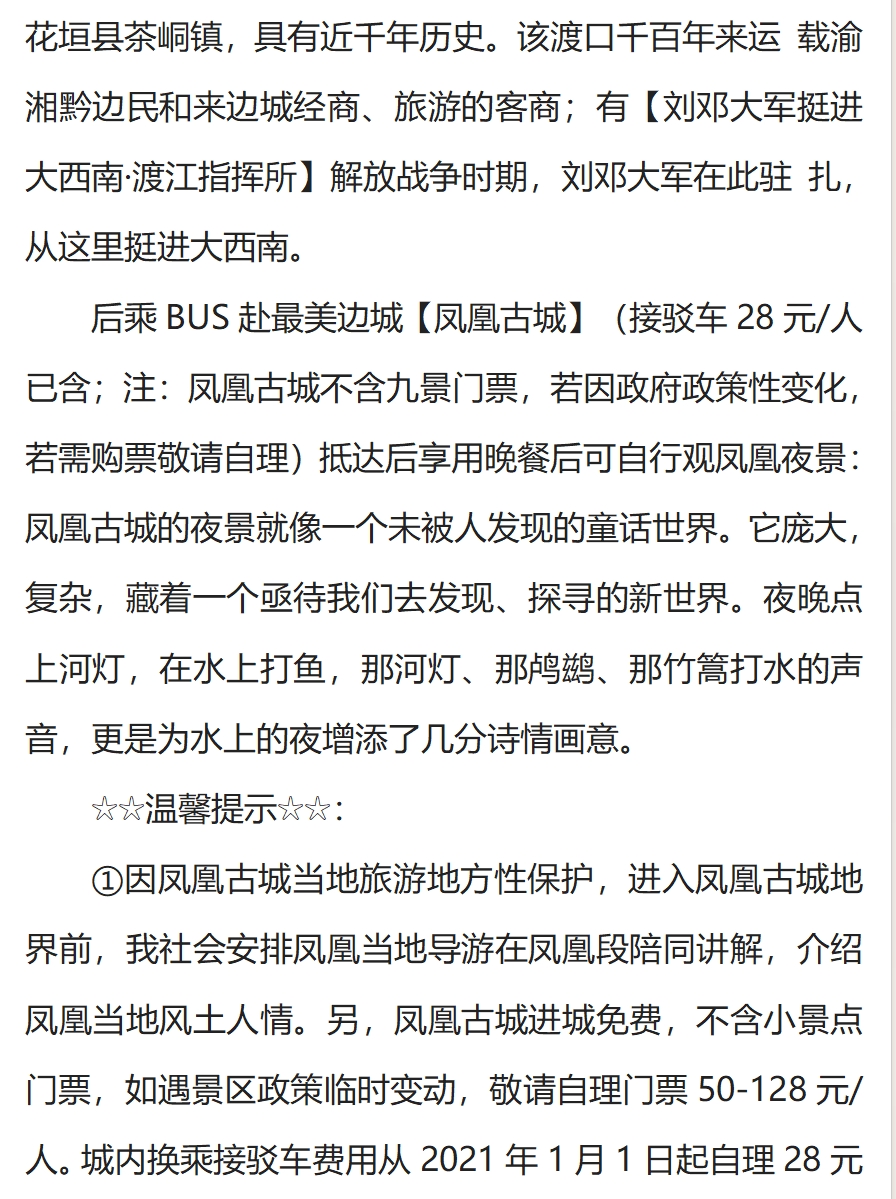 花垣县茶峒镇，具有近千年历史。该渡口千百年来运 载渝湘黔边民和来边城经商、旅游的客商；有【刘邓大军挺进大西南·渡江指挥所】解放战争时期，刘邓大军在此驻 扎，从这里挺进大西南。

后乘 BUS 赴最美边城【凤凰古城】（接驳车 28 元/人已含；注：凤凰古城不含九景门票，若因政府政策性变化，若需购票敬请自理）抵达后享用晚餐后可自行观凤凰夜景：凤凰古城的夜景就像一个未被人发现的童话世界。它庞大，复杂，藏着一个亟待我们去发现、探寻的新世界。夜晚点上河灯，在水上打鱼，那河灯、那鸬鹚、那竹篙打水的声音，更是为水上的夜增添了几分诗情画意。

☆☆温馨提示☆☆：

①因凤凰古城当地旅游地方性保护，进入凤凰古城地界前，我社会安排凤凰当地导游在凤凰段陪同讲解，介绍凤凰当地风土人情。另，凤凰古城进城免费，不含小景点门票，如遇景区政策临时变动，敬请自理门票 50-128 元/人。城内换乘接驳车费用从 2021 年 1 月 1 日起自理 28 元